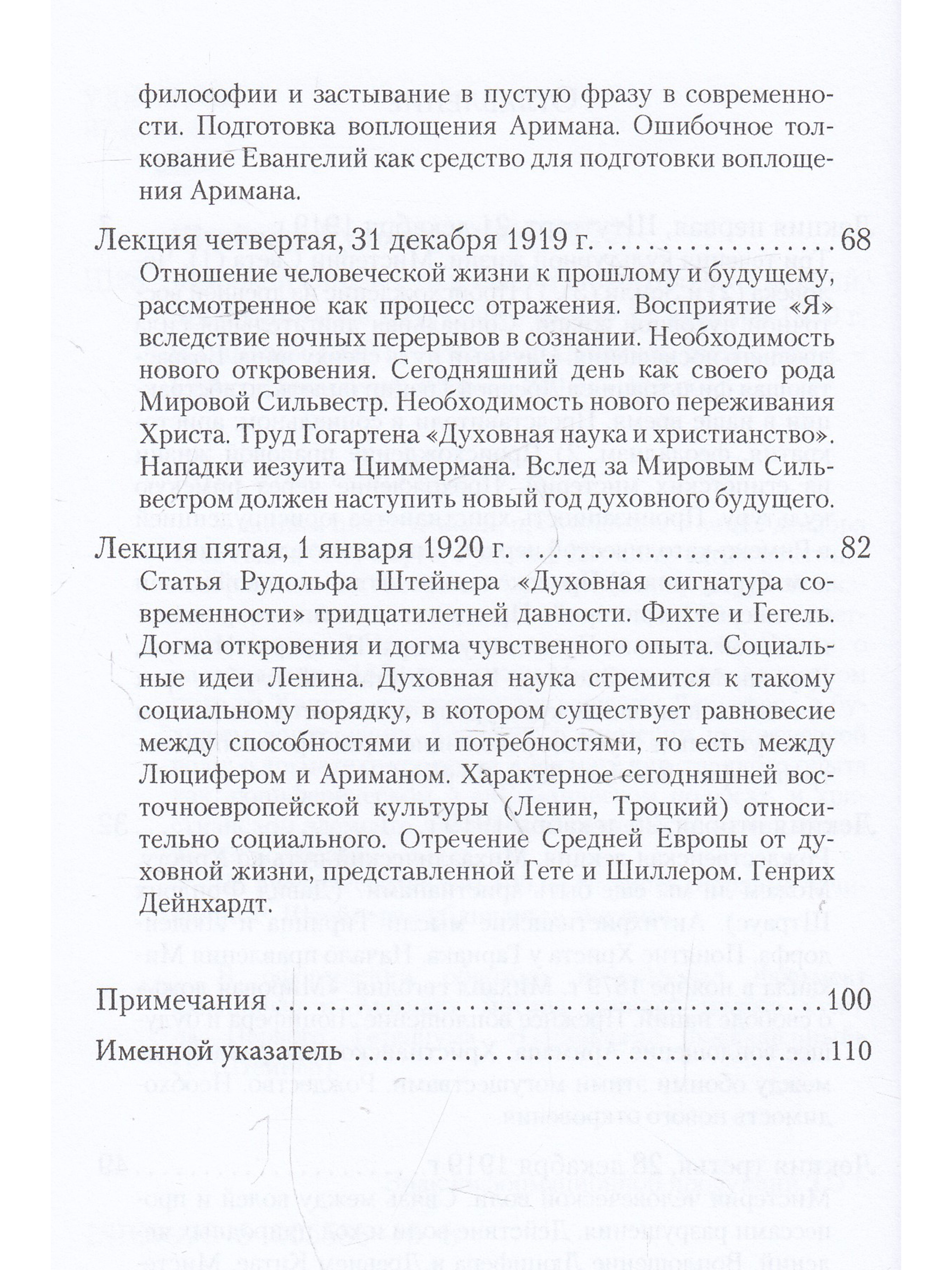 философии и застывание в пустую фразу в современности. Подготовка воплощения Аримана. Ошибочное толкование Евангелий как средство для подготовки воплощения Аримана.

Лекция четвертая, 31 декабря 1919 г. 68

Отношение человеческой жизни к прошлому и будущему, рассмотренное как процесс отражения. Восприятие «Я» вследствие ночных перерывов в сознании. Необходимость нового откровения. Сегодняшний день как своего рода Мировой Сильвестр. Необходимость нового переживания Христа. Труд Гогартена «Духовная наука и христианство». Нападки иезуита Циммермана. Вслед за Мировым Сильвестром должен наступить новый год духовного будущего.

Лекция пятая, 1 января 1920 г. 82

Статья Рудольфа Штейнера «Духовная сигнатура современности» тридцатилетней давности. Фихте и Гегель. Догма откровения и догма чувственного опыта. Социальные идеи Ленина. Духовная наука стремится к такому социальному порядку, в котором существует равновесие между способностями и потребностями, то есть между Люцифером и Ариманом. Характерное сегодняшней восточноевропейской культуры (Ленин, Троцкий) относительно социального. Отречение Средней Европы от духовной жизни, представленной Гете и Шиллером. Генрих Дейнхардт.

Примечания 100

Именной указатель 110